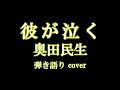 彼が泣く
奥田民生
弾き語り cover